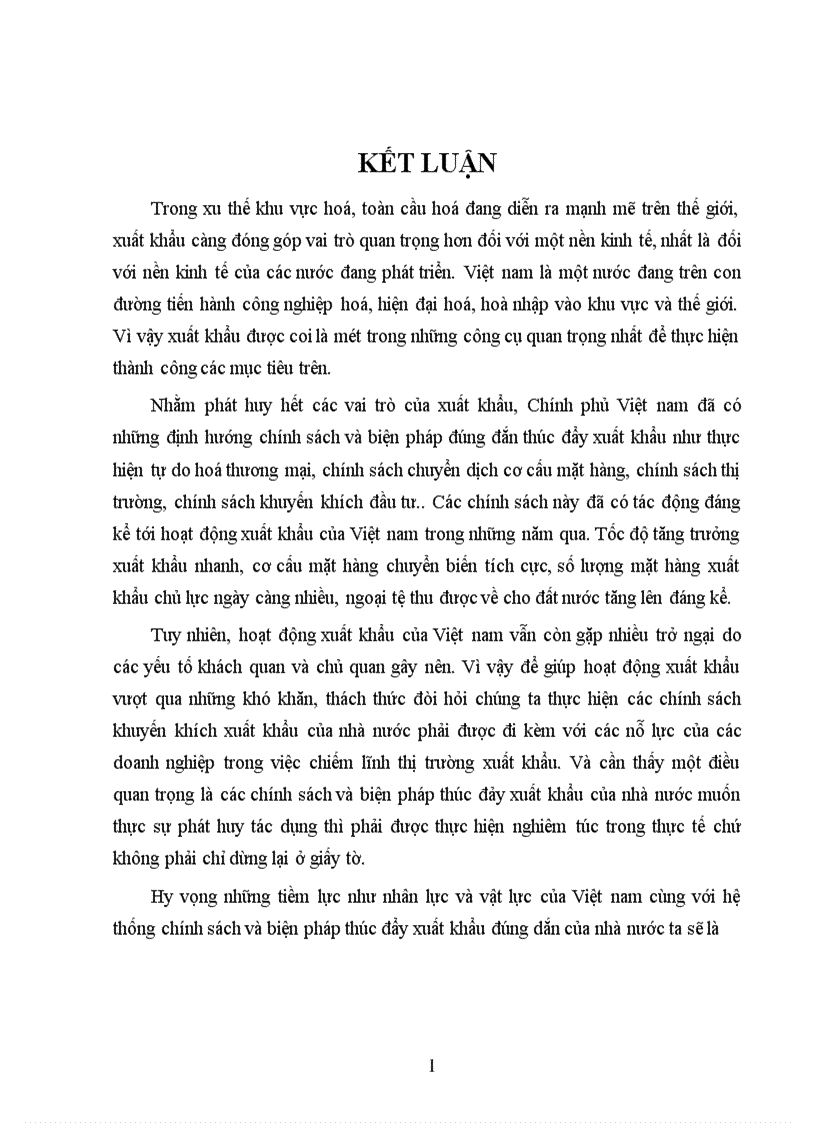 KẾT LUẬN

Trong xu thế khu vực hoá, toàn cầu hoá đang diễn ra mạnh mẽ trên thế giới, xuất khẩu càng đóng góp vai trò quan trọng hơn đối với một nền kinh tế, nhất là đối với nền kinh tế của các nước đang phát triển. Việt nam là một nước đang trên con đường tiến hành công nghiệp hoá, hiện đại hoá, hoà nhập vào khu vực và thế giới. Vì vậy xuất khẩu được coi là mét trong những công cụ quan trọng nhất để thực hiện thành công các mục tiêu trên.

Nhằm phát huy hết các vai trò của xuất khẩu, Chính phủ Việt nam đã có những định hướng chính sách và biện pháp đúng đắn thúc đẩy xuất khẩu như thực hiện tự do hoá thương mại, chính sách chuyển dịch cơ cấu mặt hàng, chính sách thị trường, chính sách khuyến khích đầu tư.. Các chính sách này đã có tác động đáng kể tới hoạt động xuất khẩu của Việt nam trong những năm qua. Tốc độ tăng trưởng xuất khẩu nhanh, cơ cấu mặt hàng chuyển biến tích cực, số lượng mặt hàng xuất khẩu chủ lực ngày càng nhiều, ngoại tệ thu được về cho đất nước tăng lên đáng kể.

Tuy nhiên, hoạt động xuất khẩu của Việt nam vẫn còn gặp nhiều trở ngại do các yếu tố khách quan và chủ quan gây nên. Vì vậy để giúp hoạt động xuất khẩu vượt qua những khó khăn, thách thức đòi hỏi chúng ta thực hiện các chính sách khuyến khích xuất khẩu của nhà nước phải được đi kèm với các nỗ lực của các doanh nghiệp trong việc chiếm lĩnh thị trường xuất khẩu. Và cần thấy một điều quan trọng là các chính sách và biện pháp thúc đẩy xuất khẩu của nhà nước muốn thực sự phát huy tác dụng thì phải được thực hiện nghiêm túc trong thực tế chứ không phải chỉ dừng lại ở giấy tờ.

Hy vọng những tiềm lực như nhân lực và vật lực của Việt nam cùng với hệ thống chính sách và biện pháp thúc đẩy xuất khẩu đúng đắn của nhà nước ta sẽ là

1